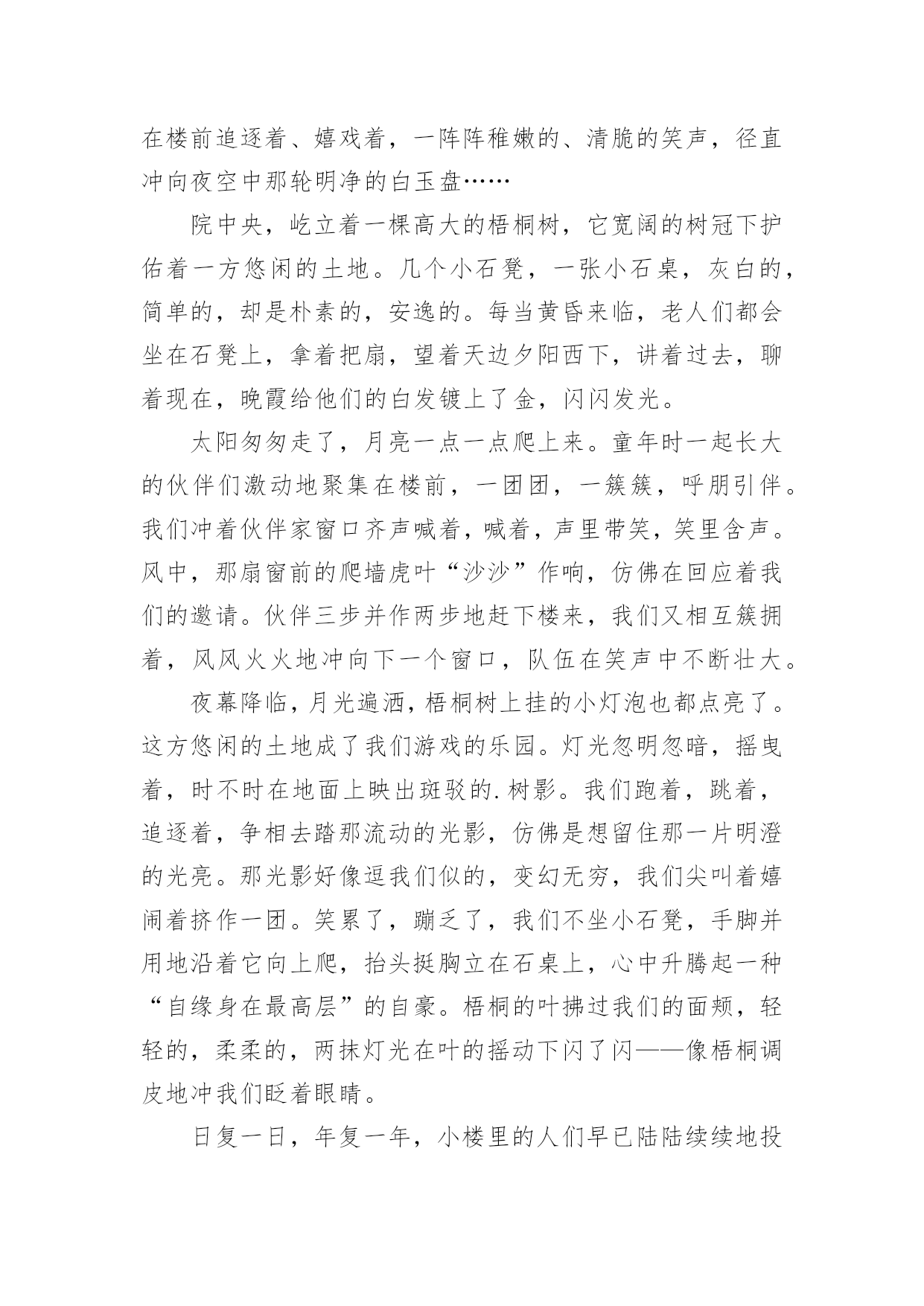 在楼前追逐着、嬉戏着，一阵阵稚嫩的、清脆的笑声，径直冲向夜空中那轮明净的白玉盘……

院中央，屹立着一棵高大的梧桐树，它宽阔的树冠下护佑着一方悠闲的土地。几个小石凳，一张小石桌，灰白的，简单的，却是朴素的，安逸的。每当黄昏来临，老人们都会坐在石凳上，拿着把扇，望着天边夕阳西下，讲着过去，聊着现在，晚霞给他们的白发镀上了金，闪闪发光。

太阳匆匆走了，月亮一点一点爬上来。童年时一起长大的伙伴们激动地聚集在楼前，一团团，一簇簇，呼朋引伴。我们冲着伙伴家窗口齐声喊着，喊着，声里带笑，笑里含声。风中，那扇窗前的爬墙虎叶“沙沙”作响，仿佛在回应着我们的邀请。伙伴三步并作两步地赶下楼来，我们又相互簇拥着，风风火火地冲向下一个窗口，队伍在笑声中不断壮大。

夜幕降临，月光遍洒，梧桐树上挂的小灯泡也都点亮了。这方悠闲的土地成了我们游戏的乐园。灯光忽明忽暗，摇曳着，时不时在地面上映出斑驳的.树影。我们跑着，跳着，追逐着，争相去踏那流动的光影，仿佛是想留住那一片明澄的光亮。那光影好像逗我们似的，变幻无穷，我们尖叫着嬉闹着挤作一团。笑累了，蹦乏了，我们不坐小石凳，手脚并用地沿着它向上爬，抬头挺胸立在石桌上，心中升腾起一种“自缘身在最高层”的自豪。梧桐的叶拂过我们的面颊，轻轻的，柔柔的，两抹灯光在叶的摇动下闪了闪——像梧桐调皮地冲我们眨着眼睛。

日复一日，年复一年，小楼里的人们早已陆陆续续地投